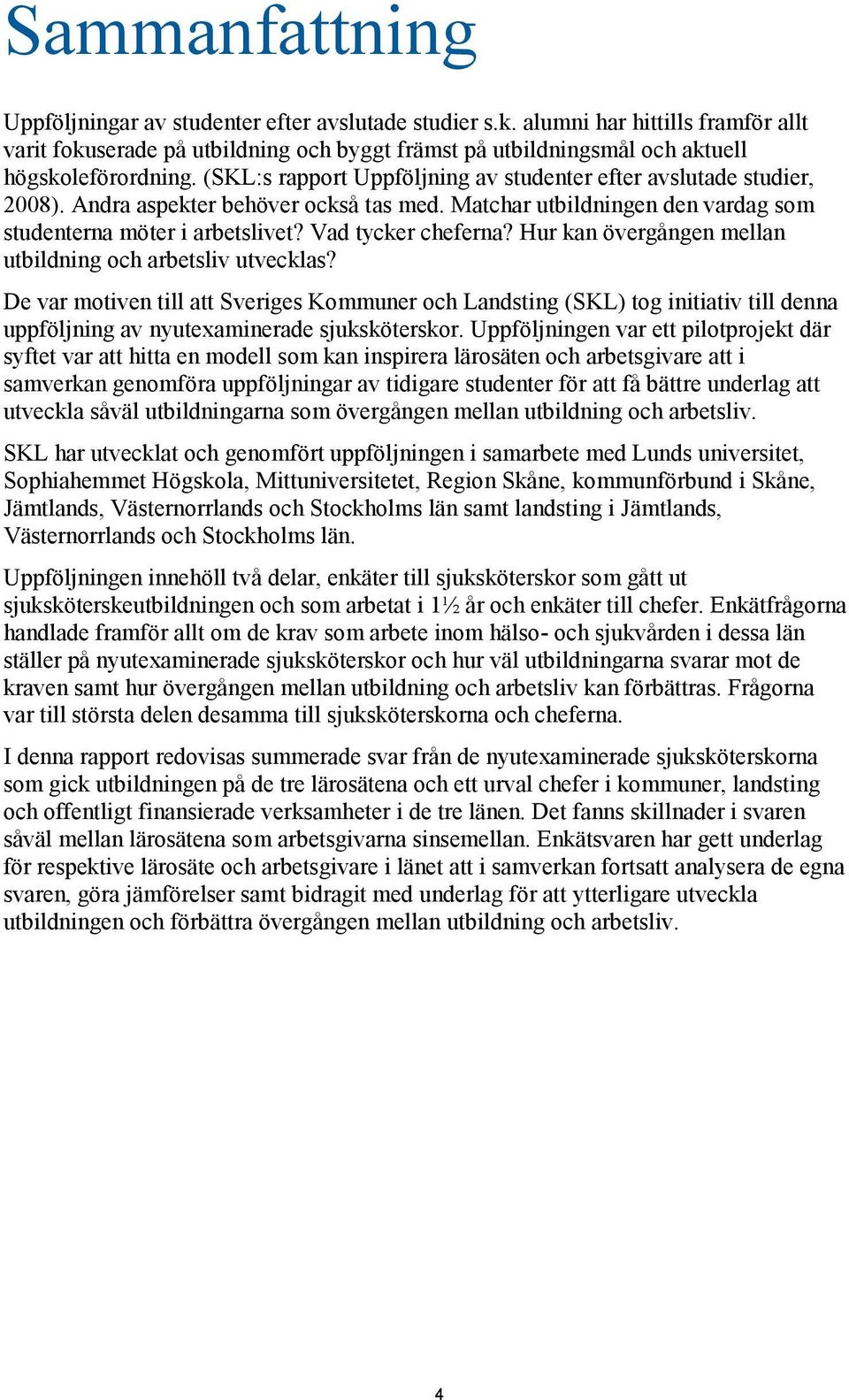 Sammanfattning

Uppföljningar av studenter efter avslutade studier s.k. alumni har hittills framför allt varit fokuserade på utbildning och byggt främst på utbildningsmål och aktuell högskoleförordning. (SKL:s rapport Uppföljning av studenter efter avslutade studier, 2008). Andra aspekter behöver också tas med. Matchar utbildningen den vardag som studenterna möter i arbetslivet? Vad tycker cheferna? Hur kan övergången mellan utbildning och arbetsliv utvecklas?

De var motiven till att Sveriges Kommuner och Landsting (SKL) tog initiativ till denna uppföljning av nyutexaminerade sjuksköterskor. Uppföljningen var ett pilotprojekt där syftet var att hitta en modell som kan inspirera lärosäten och arbetsgivare att i samverkan genomföra uppföljningar av tidigare studenter för att få bättre underlag att utveckla såväl utbildningarna som övergången mellan utbildning och arbetsliv.

SKL har utvecklat och genomfört uppföljningen i samarbete med Lunds universitet, Sophiahemmet Högskola, Mittuniversitetet, Region Skåne, kommunförbund i Skåne, Jämtlands, Västernorrlands och Stockholms län samt landsting i Jämtlands, Västernorrlands och Stockholms län.

Uppföljningen innehöll två delar, enkäter till sjuksköterskor som gått ut sjuksköterskeutbildningen och som arbetat i 1½ år och enkäter till chefer. Enkätfrågorna handlade framför allt om de krav som arbete inom hälso- och sjukvården i dessa län ställer på nyutexaminerade sjuksköterskor och hur väl utbildningarna svarar mot de kraven samt hur övergången mellan utbildning och arbetsliv kan förbättras. Frågorna var till största delen desamma till sjuksköterskorna och cheferna.

I denna rapport redovisas summerade svar från de nyutexaminerade sjuksköterskorna som gick utbildningen på de tre lärosätena och ett urval chefer i kommuner, landsting och offentligt finansierade verksamheter i de tre länen. Det fanns skillnader i svaren såväl mellan lärosätena som arbetsgivarna sinsemellan. Enkätsvaren har gett underlag för respektive lärosäte och arbetsgivare i länet att i samverkan fortsatt analysera de egna svaren, göra jämförelser samt bidragit med underlag för att ytterligare utveckla utbildningen och förbättra övergången mellan utbildning och arbetsliv.

4